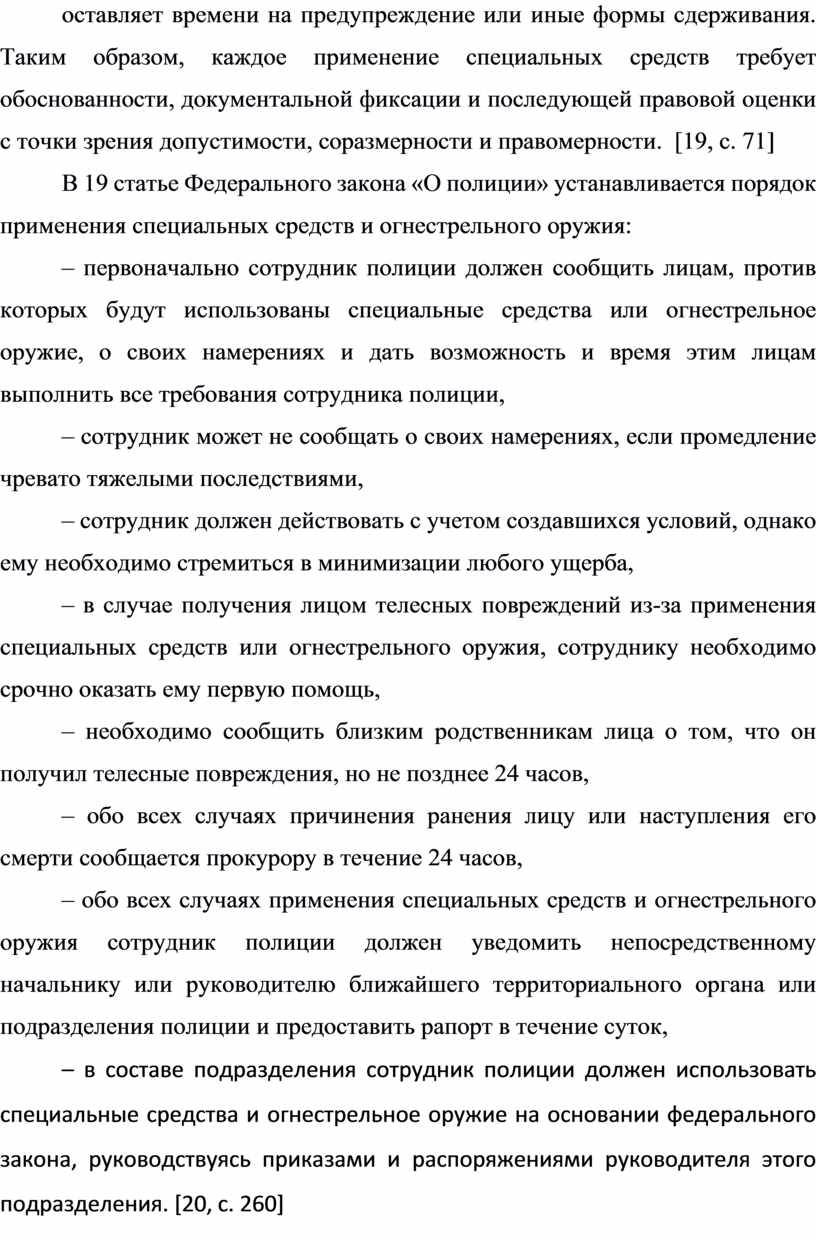 оставляет времени на предупреждение или иные формы сдерживания. Таким образом, каждое применение специальных средств требует обоснованности, документальной фиксации и последующей правовой оценки с точки зрения допустимости, соразмерности и правомерности. [19, с. 71]

В 19 статье Федерального закона «О полиции» устанавливается порядок применения специальных средств и огнестрельного оружия:

– первоначально сотрудник полиции должен сообщить лицам, против которых будут использованы специальные средства или огнестрельное оружие, о своих намерениях и дать возможность и время этим лицам выполнить все требования сотрудника полиции,

– сотрудник может не сообщать о своих намерениях, если промедление чревато тяжелыми последствиями,

– сотрудник должен действовать с учетом создавшихся условий, однако ему необходимо стремиться в минимизации любого ущерба,

– в случае получения лицом телесных повреждений из-за применения специальных средств или огнестрельного оружия, сотруднику необходимо срочно оказать ему первую помощь,

– необходимо сообщить близким родственникам лица о том, что он получил телесные повреждения, но не позднее 24 часов,

– обо всех случаях причинения ранения лицу или наступления его смерти сообщается прокурору в течение 24 часов,

– обо всех случаях применения специальных средств и огнестрельного оружия сотрудник полиции должен уведомить непосредственному начальнику или руководителю ближайшего территориального органа или подразделения полиции и предоставить рапорт в течение суток,

– в составе подразделения сотрудник полиции должен использовать специальные средства и огнестрельное оружие на основании федерального закона, руководствуясь приказами и распоряжениями руководителя этого подразделения. [20, с. 260]